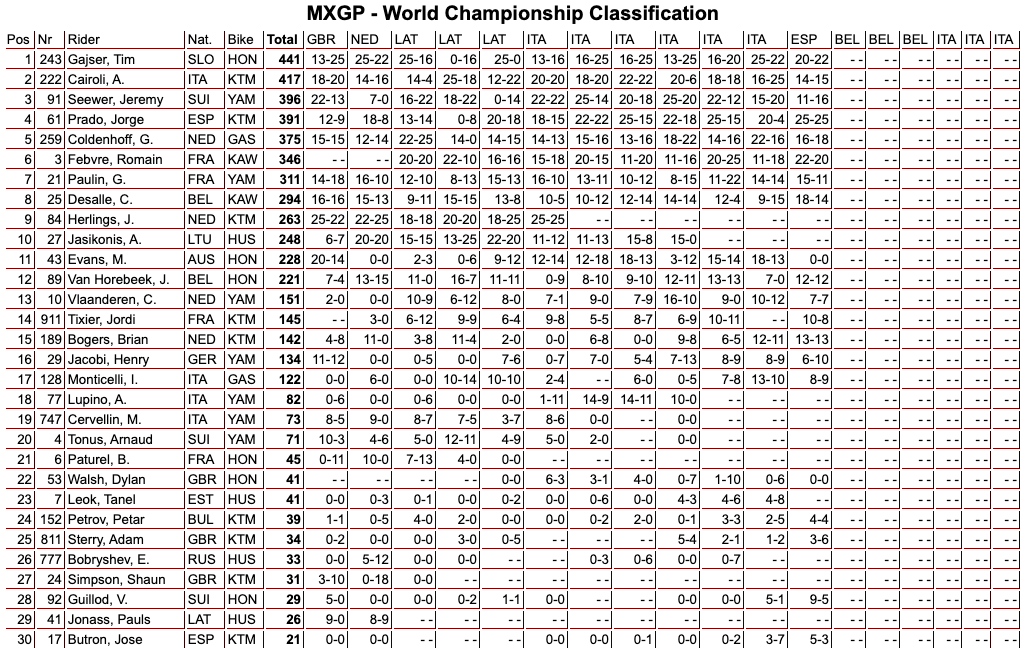 MXGP - World Championship Classification

| Pos | Nr | Rider | Nat. | Bike | Total | GBR | NED | LAT | LAT | LAT | ITA | ITA | ITA | ITA | ITA | ITA | ESP | BEL | BEL | BEL | ITA | ITA | ITA |
|---|---|---|---|---|---|---|---|---|---|---|---|---|---|---|---|---|---|---|---|---|---|---|---|
| 1 | 243 | Gajser, Tim | SLO | HON | 441 | 13-25 | 25-22 | 25-16 | 0-16 | 25-0 | 13-16 | 16-25 | 16-25 | 13-25 | 16-20 | 25-22 | 20-22 | - - | - - | - - | - - | - - | - - |
| 2 | 222 | Cairoli, A. | ITA | KTM | 417 | 18-20 | 14-16 | 14-4 | 25-18 | 12-22 | 20-20 | 18-20 | 22-22 | 20-6 | 18-18 | 16-25 | 14-15 | - - | - - | - - | - - | - - | - - |
| 3 | 91 | Seewer, Jeremy | SUI | YAM | 396 | 22-13 | 7-0 | 16-22 | 18-22 | 0-14 | 22-22 | 25-14 | 20-18 | 25-20 | 22-12 | 15-20 | 11-16 | - - | - - | - - | - - | - - | - - |
| 4 | 61 | Prado, Jorge | ESP | KTM | 391 | 12-9 | 18-8 | 13-14 | 0-8 | 20-18 | 18-15 | 22-22 | 25-15 | 22-18 | 25-15 | 20-4 | 25-25 | - - | - - | - - | - - | - - | - - |
| 5 | 259 | Coldenhoff, G. | NED | GAS | 375 | 15-15 | 12-14 | 22-25 | 14-0 | 14-15 | 14-13 | 15-16 | 13-16 | 18-22 | 14-16 | 22-16 | 16-18 | - - | - - | - - | - - | - - | - - |
| 6 | 3 | Febvre, Romain | FRA | KAW | 346 | - - | - - | 20-20 | 22-10 | 16-16 | 15-18 | 20-15 | 11-20 | 11-16 | 20-25 | 11-18 | 22-20 | - - | - - | - - | - - | - - | - - |
| 7 | 21 | Paulin, G. | FRA | YAM | 311 | 14-18 | 16-10 | 12-10 | 8-13 | 15-13 | 16-10 | 13-11 | 10-12 | 8-15 | 11-22 | 14-14 | 15-11 | - - | - - | - - | - - | - - | - - |
| 8 | 25 | Desalle, C. | BEL | KAW | 294 | 16-16 | 15-13 | 9-11 | 15-15 | 13-8 | 10-5 | 10-12 | 12-14 | 14-14 | 12-4 | 9-15 | 18-14 | - - | - - | - - | - - | - - | - - |
| 9 | 84 | Herlings, J. | NED | KTM | 263 | 25-22 | 22-25 | 18-18 | 20-20 | 18-25 | 25-25 | - - | - - | - - | - - | - - | - - | - - | - - | - - | - - | - - | - - |
| 10 | 27 | Jasikonis, A. | LTU | HUS | 248 | 6-7 | 20-20 | 15-15 | 13-25 | 22-20 | 11-12 | 11-13 | 15-8 | 15-0 | - - | - - | - - | - - | - - | - - | - - | - - | - - |
| 11 | 43 | Evans, M. | AUS | HON | 228 | 20-14 | 0-0 | 2-3 | 0-6 | 9-12 | 12-14 | 12-18 | 18-13 | 3-12 | 15-14 | 18-13 | 0-0 | - - | - - | - - | - - | - - | - - |
| 12 | 89 | Van Horebeek, J. | BEL | HON | 221 | 7-4 | 13-15 | 11-0 | 16-7 | 11-11 | 0-9 | 8-10 | 9-10 | 12-11 | 13-13 | 7-0 | 12-12 | - - | - - | - - | - - | - - | - - |
| 13 | 10 | Vlaanderen, C. | NED | YAM | 151 | 2-0 | 0-0 | 10-9 | 6-12 | 8-0 | 7-1 | 9-0 | 7-9 | 16-10 | 9-0 | 10-12 | 7-7 | - - | - - | - - | - - | - - | - - |
| 14 | 911 | Tixier, Jordi | FRA | KTM | 145 | - - | 3-0 | 6-12 | 9-9 | 6-4 | 9-8 | 5-5 | 8-7 | 6-9 | 10-11 | - - | 10-8 | - - | - - | - - | - - | - - | - - |
| 15 | 189 | Bogers, Brian | NED | KTM | 142 | 4-8 | 11-0 | 3-8 | 11-4 | 2-0 | 0-0 | 6-8 | 0-0 | 9-8 | 6-5 | 12-11 | 13-13 | - - | - - | - - | - - | - - | - - |
| 16 | 29 | Jacobi, Henry | GER | YAM | 134 | 11-12 | 0-0 | 0-5 | 0-0 | 7-6 | 0-7 | 7-0 | 5-4 | 7-13 | 8-9 | 8-9 | 6-10 | - - | - - | - - | - - | - - | - - |
| 17 | 128 | Monticelli, I. | ITA | GAS | 122 | 0-0 | 6-0 | 0-0 | 10-14 | 10-10 | 2-4 | - - | 6-0 | 0-5 | 7-8 | 13-10 | 8-9 | - - | - - | - - | - - | - - | - - |
| 18 | 77 | Lupino, A. | ITA | YAM | 82 | 0-6 | 0-0 | 0-6 | 0-0 | 0-0 | 1-11 | 14-9 | 14-11 | 10-0 | - - | - - | - - | - - | - - | - - | - - | - - | - - |
| 19 | 747 | Cervellin, M. | ITA | YAM | 73 | 8-5 | 9-0 | 8-7 | 7-5 | 3-7 | 8-6 | 0-0 | - - | - - | - - | - - | - - | - - | - - | - - | - - | - - | - - |
| 20 | 4 | Tonus, Arnaud | SUI | YAM | 71 | 10-3 | 4-6 | 5-0 | 12-11 | 4-9 | 5-0 | 2-0 | - - | 0-0 | - - | - - | - - | - - | - - | - - | - - | - - | - - |
| 21 | 6 | Paturel, B. | FRA | HON | 45 | 0-11 | 10-0 | 7-13 | 4-0 | 0-0 | - - | - - | - - | - - | - - | - - | - - | - - | - - | - - | - - | - - | - - |
| 22 | 53 | Walsh, Dylan | GBR | HON | 41 | - - | - - | - - | - - | 0-0 | 6-3 | 3-1 | 4-0 | 0-7 | 1-10 | 0-6 | 0-0 | - - | - - | - - | - - | - - | - - |
| 23 | 7 | Leok, Tanel | EST | HUS | 41 | 0-0 | 0-3 | 0-1 | 0-0 | 0-2 | 0-0 | 0-6 | 0-0 | 4-3 | 4-6 | 4-8 | - - | - - | - - | - - | - - | - - | - - |
| 24 | 152 | Petrov, Petar | BUL | KTM | 39 | 1-1 | 0-5 | 4-0 | 2-0 | 0-0 | 0-0 | 0-2 | 2-0 | 0-1 | 3-3 | 2-5 | 4-4 | - - | - - | - - | - - | - - | - - |
| 25 | 811 | Sterry, Adam | GBR | KTM | 34 | 0-2 | 0-0 | 0-0 | 3-0 | 0-5 | - - | - - | - - | 5-4 | 2-1 | 1-2 | 3-6 | - - | - - | - - | - - | - - | - - |
| 26 | 777 | Bobryshev, E. | RUS | HUS | 33 | 0-0 | 5-12 | 0-0 | 0-0 | - - | - - | 0-3 | 0-6 | 0-0 | 0-7 | - - | - - | - - | - - | - - | - - | - - | - - |
| 27 | 24 | Simpson, Shaun | GBR | KTM | 31 | 3-10 | 0-18 | 0-0 | - - | - - | - - | - - | - - | - - | - - | - - | - - | - - | - - | - - | - - | - - | - - |
| 28 | 92 | Guillod, V. | SUI | HON | 29 | 5-0 | 0-0 | 0-0 | 0-2 | 1-1 | 0-0 | - - | - - | 0-0 | 0-0 | 5-1 | 9-5 | - - | - - | - - | - - | - - | - - |
| 29 | 41 | Jonass, Pauls | LAT | HUS | 26 | 9-0 | 8-9 | - - | - - | - - | - - | - - | - - | - - | - - | - - | - - | - - | - - | - - | - - | - - | - - |
| 30 | 17 | Butron, Jose | ESP | KTM | 21 | 0-0 | 0-0 | - - | - - | - - | 0-0 | 0-0 | 0-1 | 0-0 | 0-2 | 3-7 | 5-3 | - - | - - | - - | - - | - - | - - |